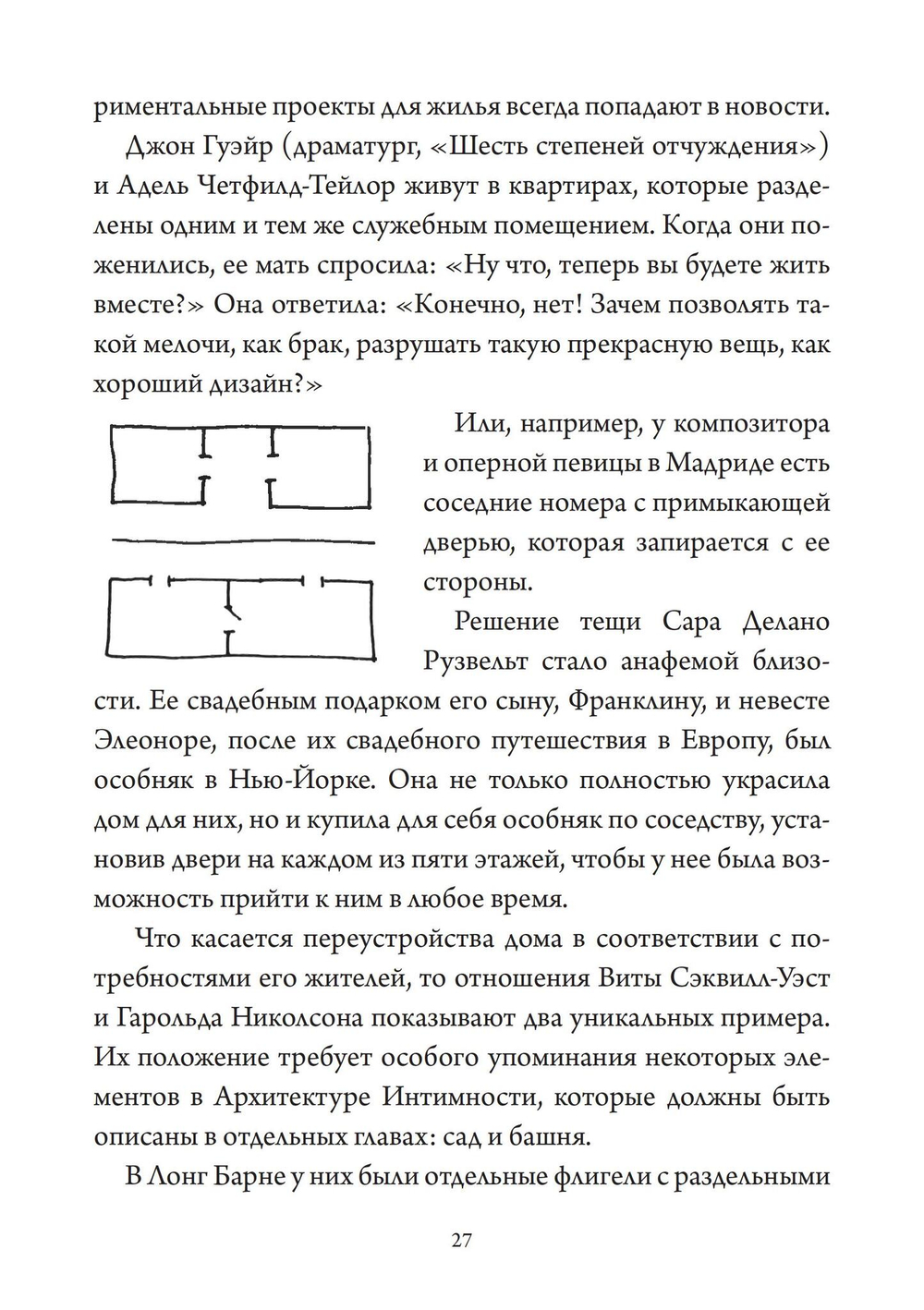 риментальные проекты для жилья всегда попадают в новости.

Джон Гуэйр (драматург, «Шесть степеней отчуждения») и Адель Четфилд-Тейлор живут в квартирах, которые разделены одним и тем же служебным помещением. Когда они поженились, ее мать спросила: «Ну что, теперь вы будете жить вместе?» Она ответила: «Конечно, нет! Зачем позволять такой мелочи, как брак, разрушать такую прекрасную вещь, как хороший дизайн?»

Или, например, у композитора и оперной певицы в Мадриде есть соседние номера с примыкающей дверью, которая запирается с ее стороны.

Решение тещи Сара Делано Рузвельт стало анафемой близости. Ее свадебным подарком его сыну, Франклину, и невесте Элеоноре, после их свадебного путешествия в Европу, был особняк в Нью-Йорке. Она не только полностью украсила дом для них, но и купила для себя особняк по соседству, установив двери на каждом из пяти этажей, чтобы у нее была возможность прийти к ним в любое время.

Что касается переустройства дома в соответствии с потребностями его жителей, то отношения Виты Сэквилл-Уэст и Гарольда Николсона показывают два уникальных примера. Их положение требует особого упоминания некоторых элементов в Архитектуре Интимности, которые должны быть описаны в отдельных главах: сад и башня.

В Лонг Барне у них были отдельные флигели с раздельными

27